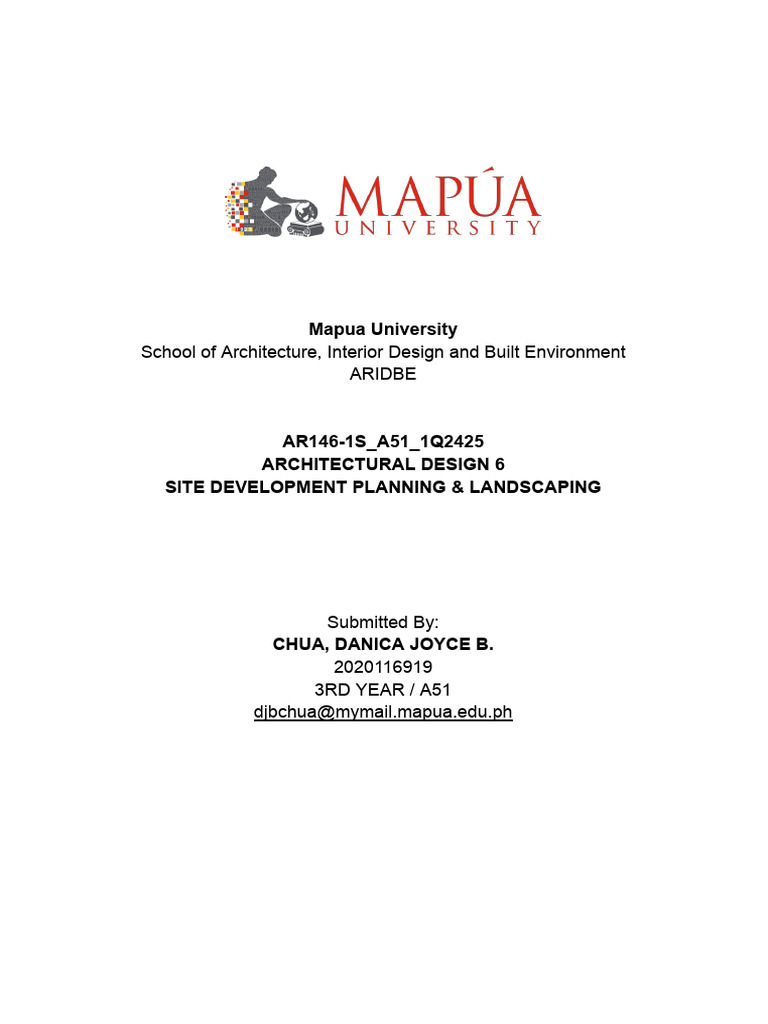 MAPÚA
UNIVERSITY

Mapua University
School of Architecture, Interior Design and Built Environment
ARIDBE

AR146-1S_A51_1Q2425
ARCHITECTURAL DESIGN 6
SITE DEVELOPMENT PLANNING & LANDSCAPING

Submitted By:
CHUA, DANICA JOYCE B.
2020116919
3RD YEAR / A51
djbchua@mymail.mapua.edu.ph